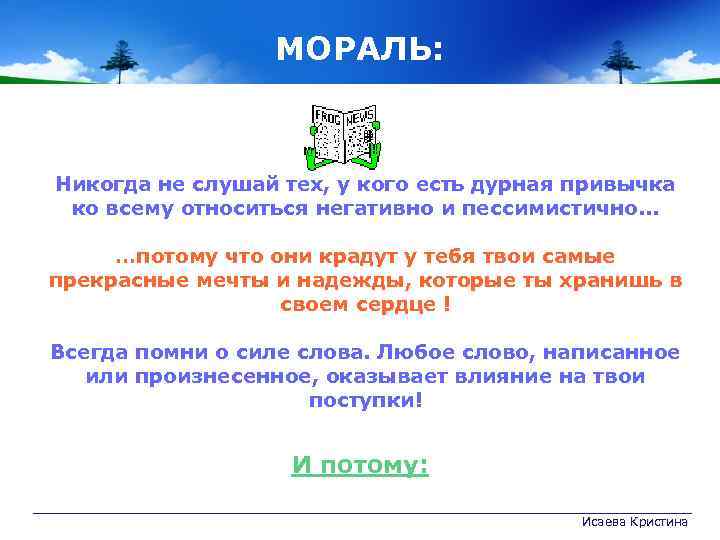 МОРАЛЬ:

FROG NEWS

Никогда не слушай тех, у кого есть дурная привычка ко всему относиться негативно и пессимистично...

...потому что они крадут у тебя твои самые прекрасные мечты и надежды, которые ты хранишь в своем сердце !

Всегда помни о силе слова. Любое слово, написанное или произнесенное, оказывает влияние на твои поступки!

И потому:

Исаева Кристина